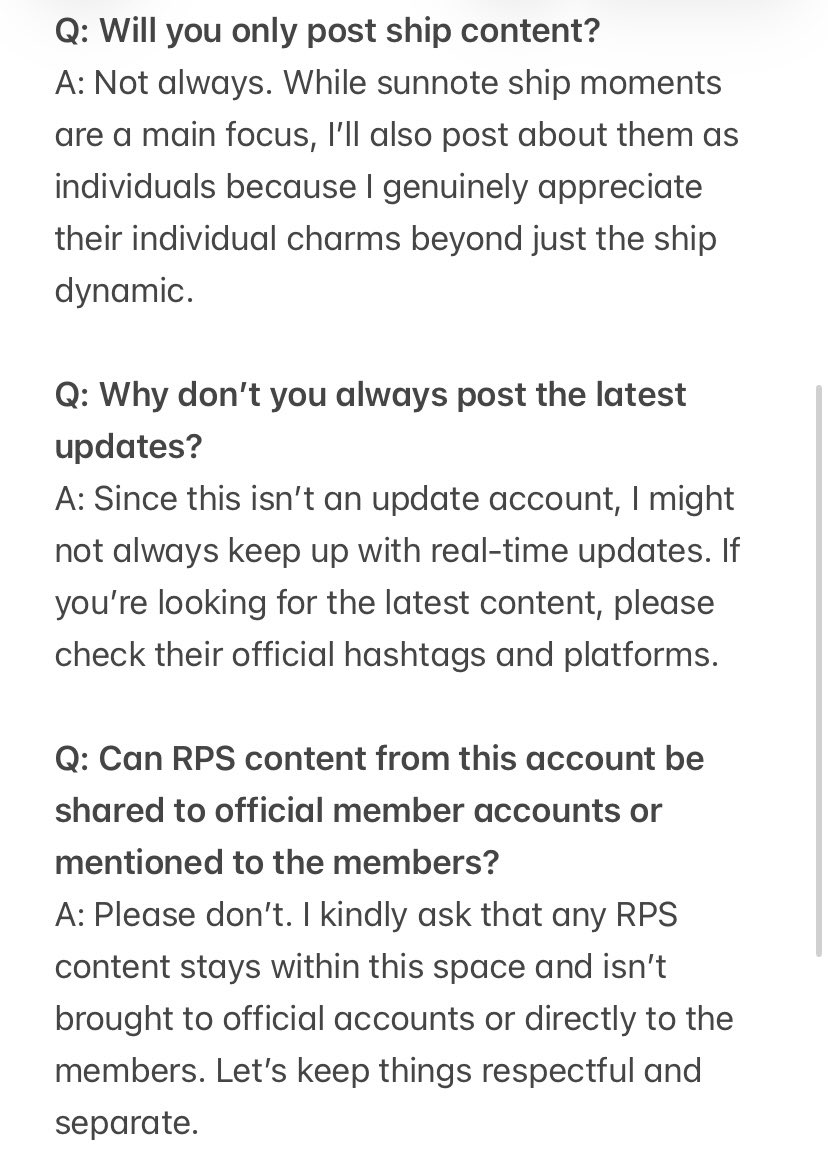 Q: Will you only post ship content?
A: Not always. While sunnote ship moments are a main focus, I'll also post about them as individuals because I genuinely appreciate their individual charms beyond just the ship dynamic.

Q: Why don't you always post the latest updates?
A: Since this isn't an update account, I might not always keep up with real-time updates. If you're looking for the latest content, please check their official hashtags and platforms.

Q: Can RPS content from this account be shared to official member accounts or mentioned to the members?
A: Please don't. I kindly ask that any RPS content stays within this space and isn't brought to official accounts or directly to the members. Let's keep things respectful and separate.